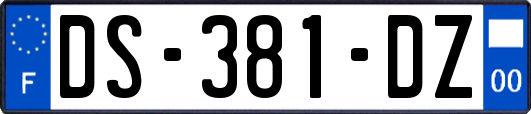 F
DS-381-DZ
00